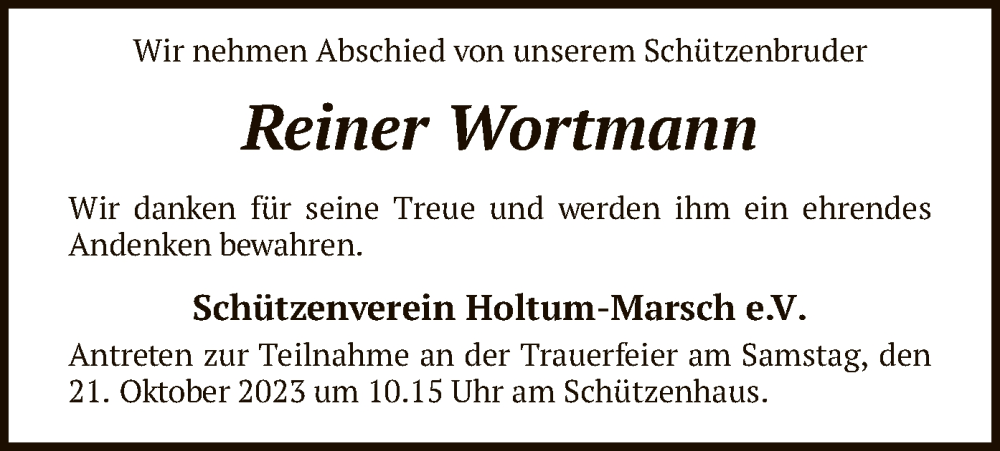 Wir nehmen Abschied von unserem Schützenbruder

Reiner Wortmann

Wir danken für seine Treue und werden ihm ein ehrendes Andenken bewahren.

Schützenverein Holtum-Marsch e.V.

Antreten zur Teilnahme an der Trauerfeier am Samstag, den 21. Oktober 2023 um 10.15 Uhr am Schützenhaus.